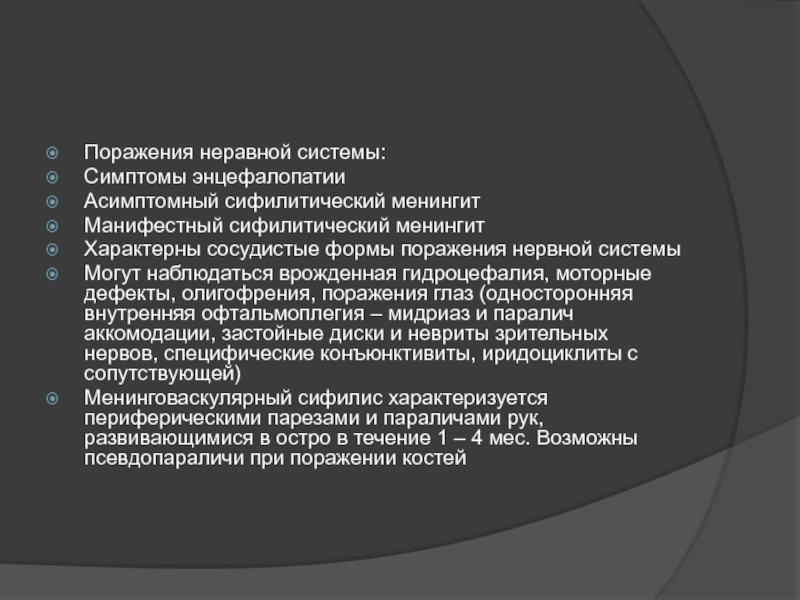 Поражения неравной системы:
Симптомы энцефалопатии
Асимптомный сифилитический менингит
Манифестный сифилитический менингит
Характерны сосудистые формы поражения нервной системы
Могут наблюдаться врожденная гидроцефалия, моторные дефекты, олигофрения, поражения глаз (односторонняя внутренняя офтальмоплегия – мидриаз и паралич аккомодации, застойные диски и невриты зрительных нервов, специфические конъюнктивиты, иридоциклиты с сопутствующей)
Менинговаскулярный сифилис характеризуется периферическими парезами и параличами рук, развивающимися в остро в течение 1 – 4 мес. Возможны псевдопараличи при поражении костей